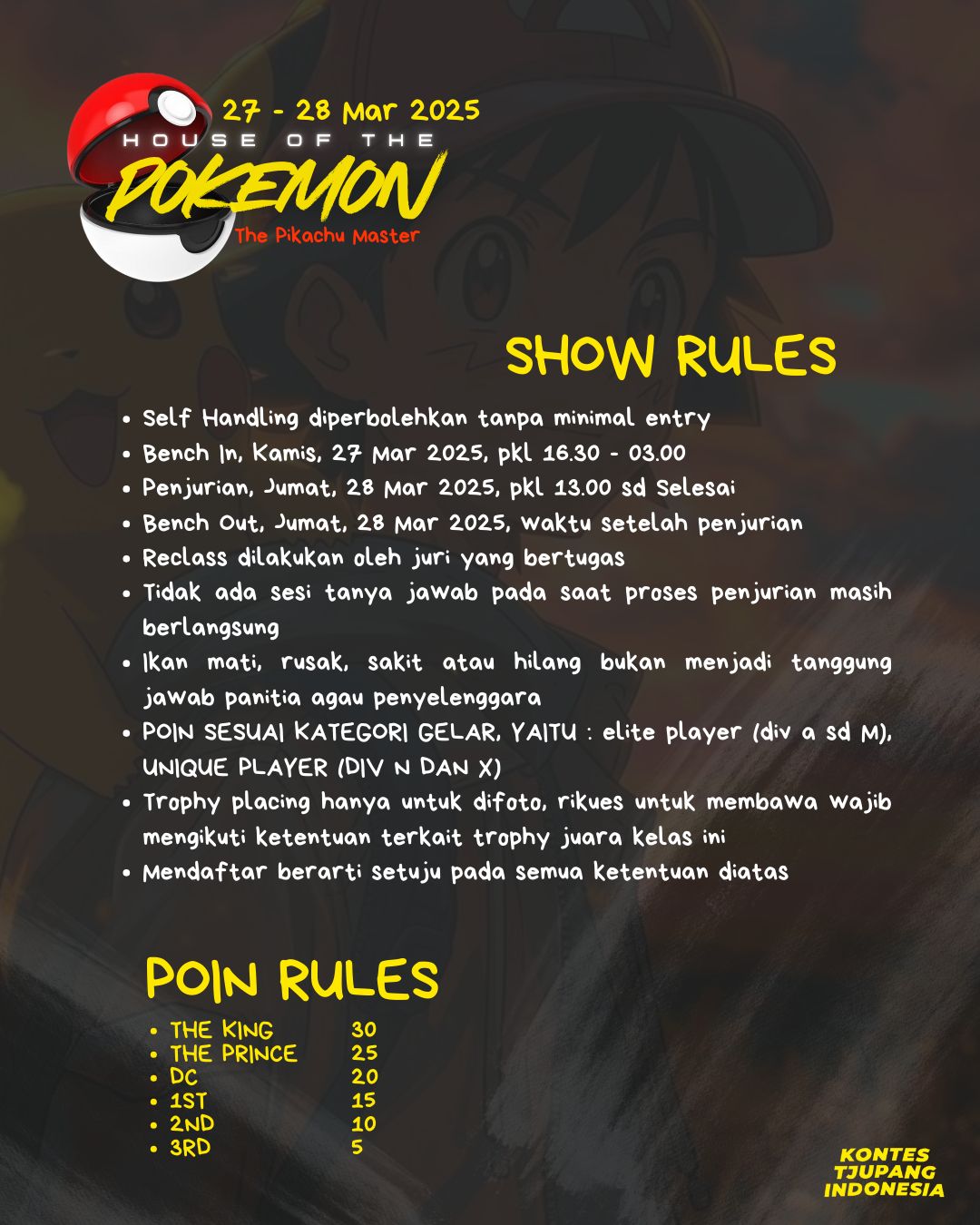 27 - 28 Mar 2025
HOUSE OF THE
POKEMON
The Pikachu Master

SHOW RULES

• Self Handling diperbolehkan tanpa minimal entry
• Bench In, Kamis, 27 Mar 2025, pkl 16.30 - 03.00
• Penjurian, Jumat, 28 Mar 2025, pkl 13.00 sd Selesai
• Bench Out, Jumat, 28 Mar 2025, waktu setelah penjurian
• Reclass dilakukan oleh juri yang bertugas
• Tidak ada sesi tanya jawab pada saat proses penjurian masih berlangsung
• Ikan mati, rusak, sakit atau hilang bukan menjadi tanggung jawab panitia agau penyelenggara
• POIN SESUAI KATEGORI GELAR, YAITU : elite player (div a sd M), UNIQUE PLAYER (DIV N DAN X)
• Trophy placing hanya untuk difoto, rikues untuk membawa wajib mengikuti ketentuan terkait trophy juara kelas ini
• Mendaftar berarti setuju pada semua ketentuan diatas

POIN RULES

• THE KING 30
• THE PRINCE 25
• DC 20
• 1ST 15
• 2ND 10
• 3RD 5

KONTES
TJUPANG
INDONESIA